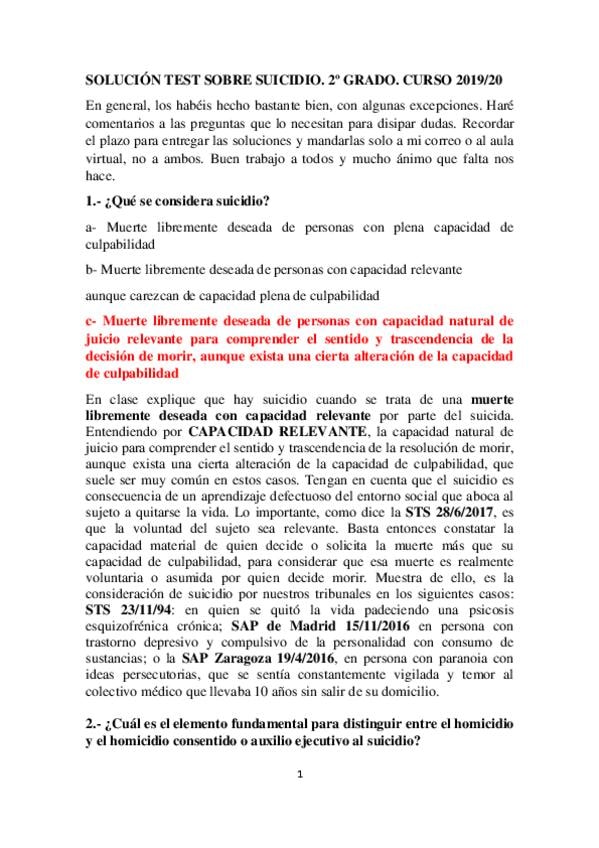 SOLUCIÓN TEST SOBRE SUICIDIO. 2º GRADO. CURSO 2019/20

En general, los habéis hecho bastante bien, con algunas excepciones. Haré comentarios a las preguntas que lo necesitan para disipar dudas. Recordar el plazo para entregar las soluciones y mandarlas solo a mi correo o al aula virtual, no a ambos. Buen trabajo a todos y mucho ánimo que falta nos hace.

1.- ¿Qué se considera suicidio?

a- Muerte libremente deseada de personas con plena capacidad de culpabilidad

b- Muerte libremente deseada de personas con capacidad relevante

aunque carezcan de capacidad plena de culpabilidad

c- Muerte libremente deseada de personas con capacidad natural de juicio relevante para comprender el sentido y trascendencia de la decisión de morir, aunque exista una cierta alteración de la capacidad de culpabilidad

En clase explique que hay suicidio cuando se trata de una muerte libremente deseada con capacidad relevante por parte del suicida. Entendiendo por CAPACIDAD RELEVANTE, la capacidad natural de juicio para comprender el sentido y trascendencia de la resolución de morir, aunque exista una cierta alteración de la capacidad de culpabilidad, que suele ser muy común en estos casos. Tengan en cuenta que el suicidio es consecuencia de un aprendizaje defectuoso del entorno social que aboca al sujeto a quitarse la vida. Lo importante, como dice la STS 28/6/2017, es que la voluntad del sujeto sea relevante. Basta entonces constatar la capacidad material de quien decide o solicita la muerte más que su capacidad de culpabilidad, para considerar que esa muerte es realmente voluntaria o asumida por quien decide morir. Muestra de ello, es la consideración de suicidio por nuestros tribunales en los siguientes casos: STS 23/11/94: en quien se quitó la vida padeciendo una psicosis esquizofrénica crónica; SAP de Madrid 15/11/2016 en persona con trastorno depresivo y compulsivo de la personalidad con consumo de sustancias; o la SAP Zaragoza 19/4/2016, en persona con paranoia con ideas persecutorias, que se sentía constantemente vigilada y temor al colectivo médico que llevaba 10 años sin salir de su domicilio.

2.- ¿Cuál es el elemento fundamental para distinguir entre el homicidio y el homicidio consentido o auxilio ejecutivo al suicidio?

1